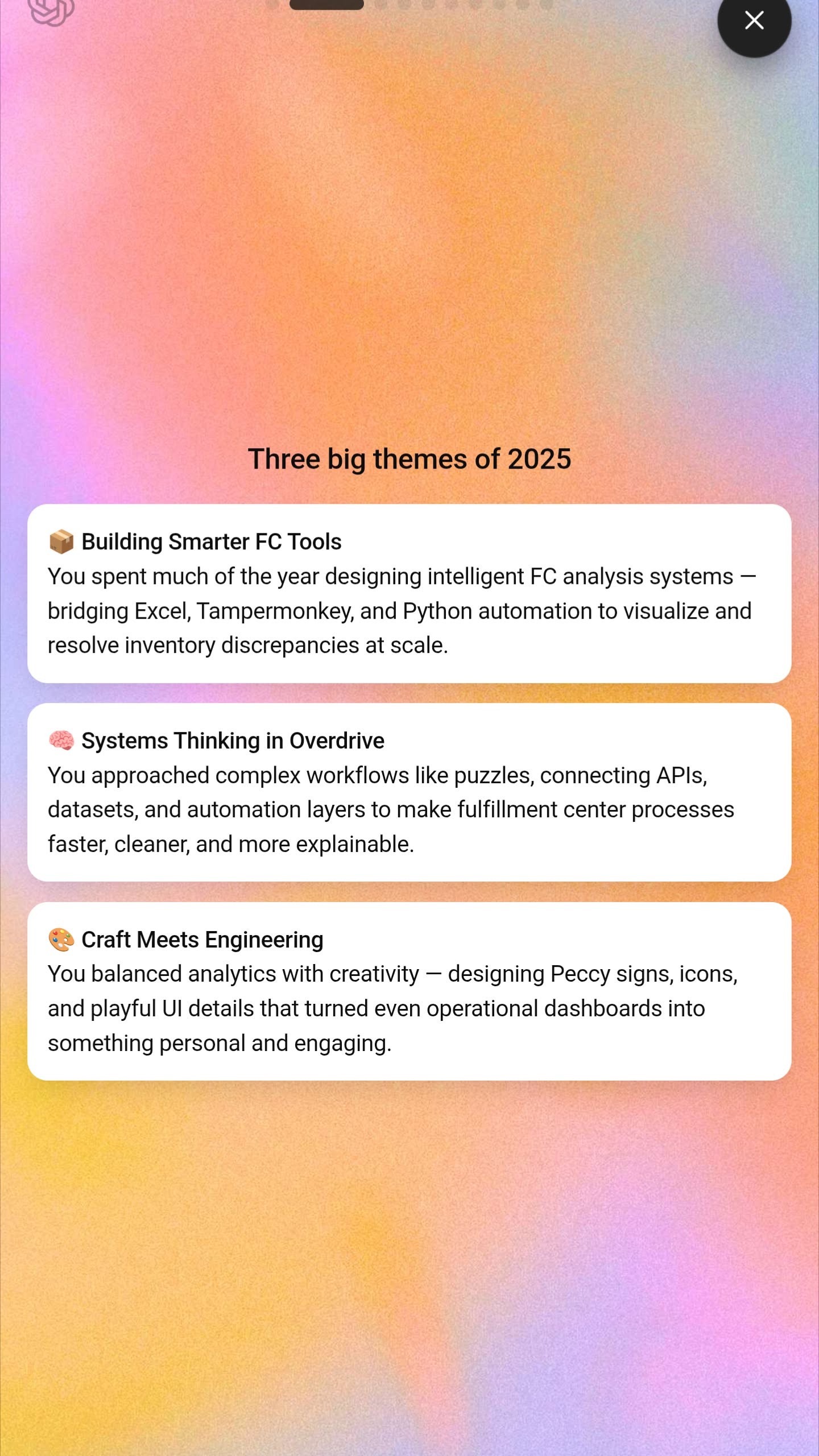 Three big themes of 2025

📦 Building Smarter FC Tools
You spent much of the year designing intelligent FC analysis systems — bridging Excel, Tampermonkey, and Python automation to visualize and resolve inventory discrepancies at scale.

🧠 Systems Thinking in Overdrive
You approached complex workflows like puzzles, connecting APIs, datasets, and automation layers to make fulfillment center processes faster, cleaner, and more explainable.

🎨 Craft Meets Engineering
You balanced analytics with creativity — designing Peccy signs, icons, and playful UI details that turned even operational dashboards into something personal and engaging.